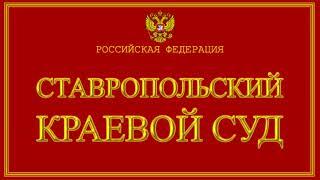 РОССИЙСКАЯ ФЕДЕРАЦИЯ

СТАВРОПОЛЬСКИЙ КРАЕВОЙ СУД